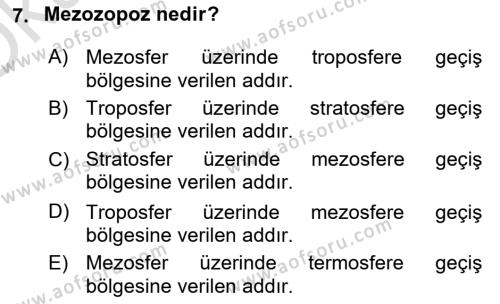 7. Mezozopoz nedir?

A) Mezosfer üzerinde troposfere geçiş bölgesine verilen addır.

B) Troposfer üzerinde stratosfere geçiş bölgesine verilen addır.

C) Stratosfer üzerinde mezosfere geçiş bölgesine verilen addır.

D) Troposfer üzerinde mezosfere geçiş bölgesine verilen addır.

E) Mezosfer üzerinde termosfere geçiş bölgesine verilen addır.

www.aofsoru.com